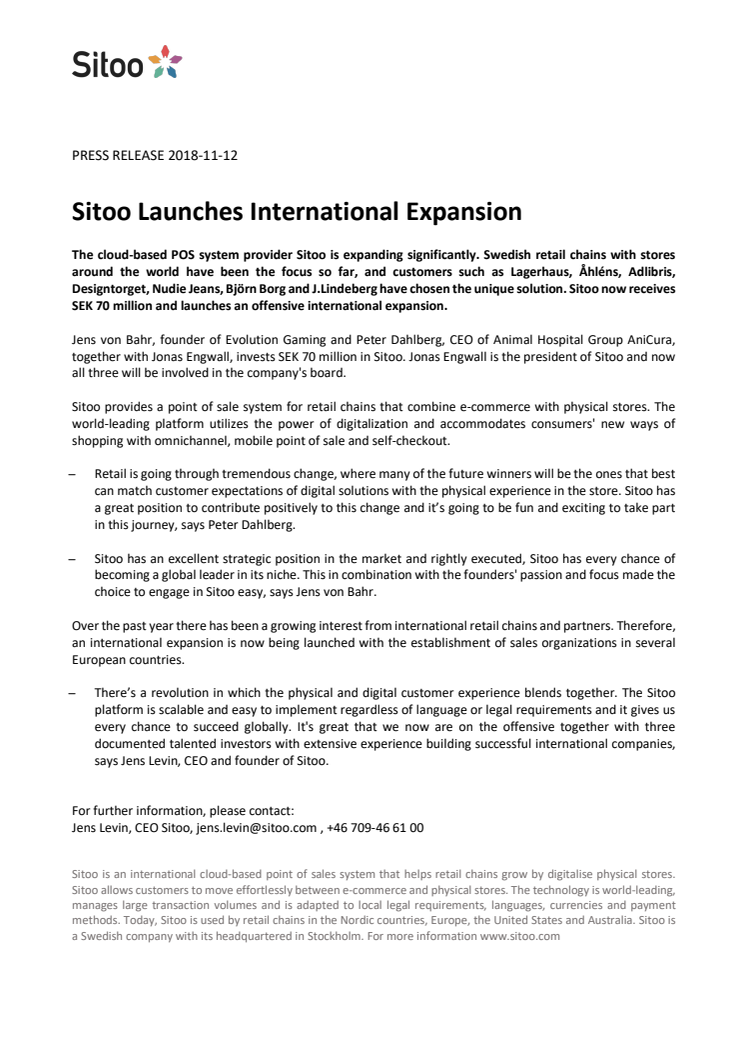 Sitoo

PRESS RELEASE 2018-11-12

Sitoo Launches International Expansion

The cloud-based POS system provider Sitoo is expanding significantly. Swedish retail chains with stores around the world have been the focus so far, and customers such as Lagerhaus, Åhléns, Adlibris, Designtorget, Nudie Jeans, Björn Borg and J.Lindeberg have chosen the unique solution. Sitoo now receives SEK 70 million and launches an offensive international expansion.

Jens von Bahr, founder of Evolution Gaming and Peter Dahlberg, CEO of Animal Hospital Group AniCura, together with Jonas Engwall, invests SEK 70 million in Sitoo. Jonas Engwall is the president of Sitoo and now all three will be involved in the company's board.

Sitoo provides a point of sale system for retail chains that combine e-commerce with physical stores. The world-leading platform utilizes the power of digitalization and accommodates consumers' new ways of shopping with omnichannel, mobile point of sale and self-checkout.

– Retail is going through tremendous change, where many of the future winners will be the ones that best can match customer expectations of digital solutions with the physical experience in the store. Sitoo has a great position to contribute positively to this change and it's going to be fun and exciting to take part in this journey, says Peter Dahlberg.

– Sitoo has an excellent strategic position in the market and rightly executed, Sitoo has every chance of becoming a global leader in its niche. This in combination with the founders' passion and focus made the choice to engage in Sitoo easy, says Jens von Bahr.

Over the past year there has been a growing interest from international retail chains and partners. Therefore, an international expansion is now being launched with the establishment of sales organizations in several European countries.

– There's a revolution in which the physical and digital customer experience blends together. The Sitoo platform is scalable and easy to implement regardless of language or legal requirements and it gives us every chance to succeed globally. It's great that we now are on the offensive together with three documented talented investors with extensive experience building successful international companies, says Jens Levin, CEO and founder of Sitoo.

For further information, please contact:
Jens Levin, CEO Sitoo, jens.levin@sitoo.com , +46 709-46 61 00

Sitoo is an international cloud-based point of sales system that helps retail chains grow by digitalise physical stores. Sitoo allows customers to move effortlessly between e-commerce and physical stores. The technology is world-leading, manages large transaction volumes and is adapted to local legal requirements, languages, currencies and payment methods. Today, Sitoo is used by retail chains in the Nordic countries, Europe, the United States and Australia. Sitoo is a Swedish company with its headquartered in Stockholm. For more information www.sitoo.com